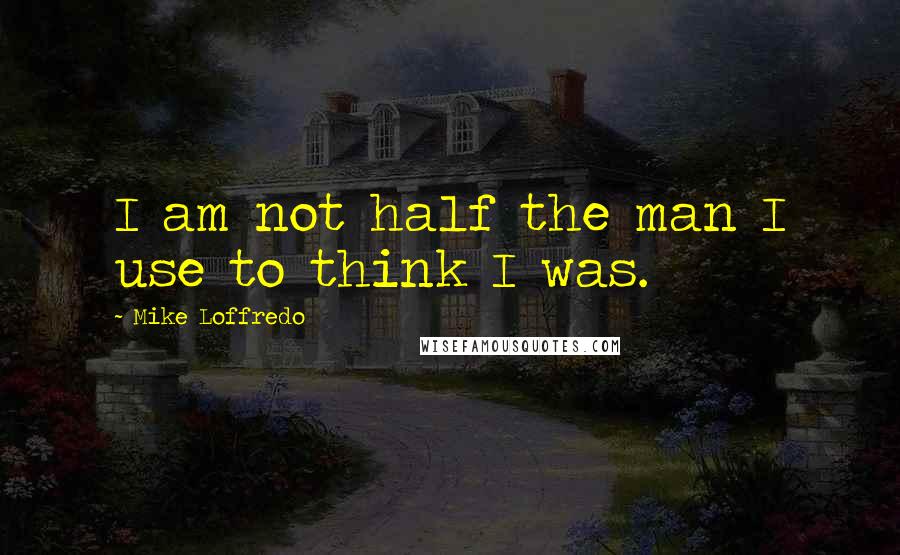 I am not half the man I use to think I was.

- Mike Loffredo

WISEFAMOUSQUOTES.COM